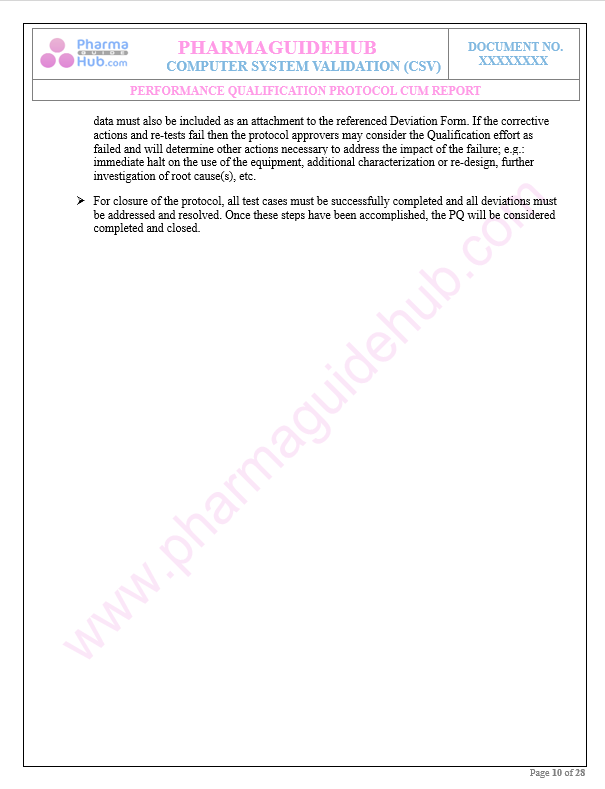 Pharma GUIDE Hub.com

PHARMAGUIDEHUB
COMPUTER SYSTEM VALIDATION (CSV)

DOCUMENT NO.
XXXXXXXX

PERFORMANCE QUALIFICATION PROTOCOL CUM REPORT

data must also be included as an attachment to the referenced Deviation Form. If the corrective actions and re-tests fail then the protocol approvers may consider the Qualification effort as failed and will determine other actions necessary to address the impact of the failure; e.g.: immediate halt on the use of the equipment, additional characterization or re-design, further investigation of root cause(s), etc.

➤ For closure of the protocol, all test cases must be successfully completed and all deviations must be addressed and resolved. Once these steps have been accomplished, the PQ will be considered completed and closed.

www.pharmaguidehub.com

Page 10 of 28